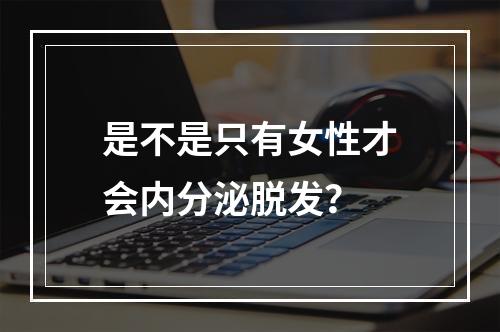 是不是只有女性才会内分泌脱发？